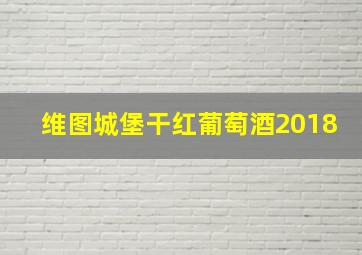 维图城堡干红葡萄酒2018